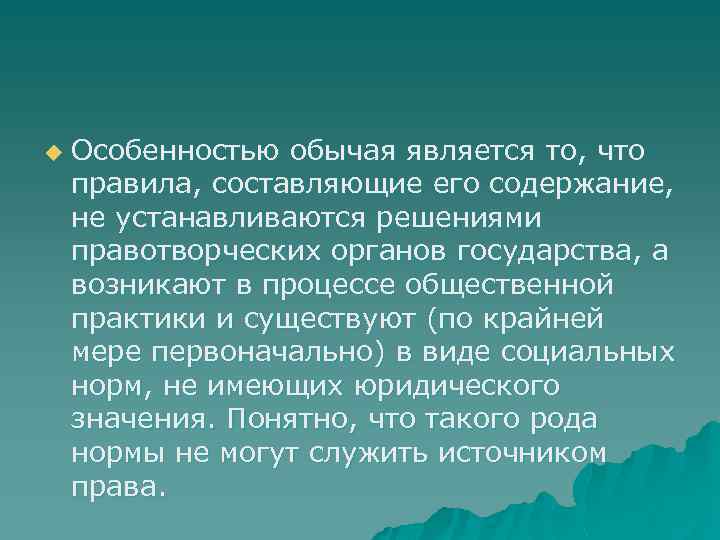 Особенностью обычая является то, что правила, составляющие его содержание, не устанавливаются решениями правотворческих органов государства, а возникают в процессе общественной практики и существуют (по крайней мере первоначально) в виде социальных норм, не имеющих юридического значения. Понятно, что такого рода нормы не могут служить источником права.